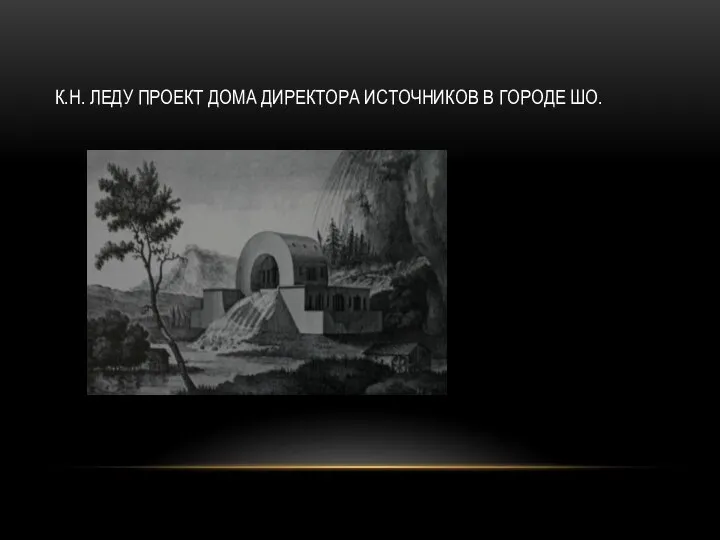 К.Н. ЛЕДУ ПРОЕКТ ДОМА ДИРЕКТОРА ИСТОЧНИКОВ В ГОРОДЕ ШО.